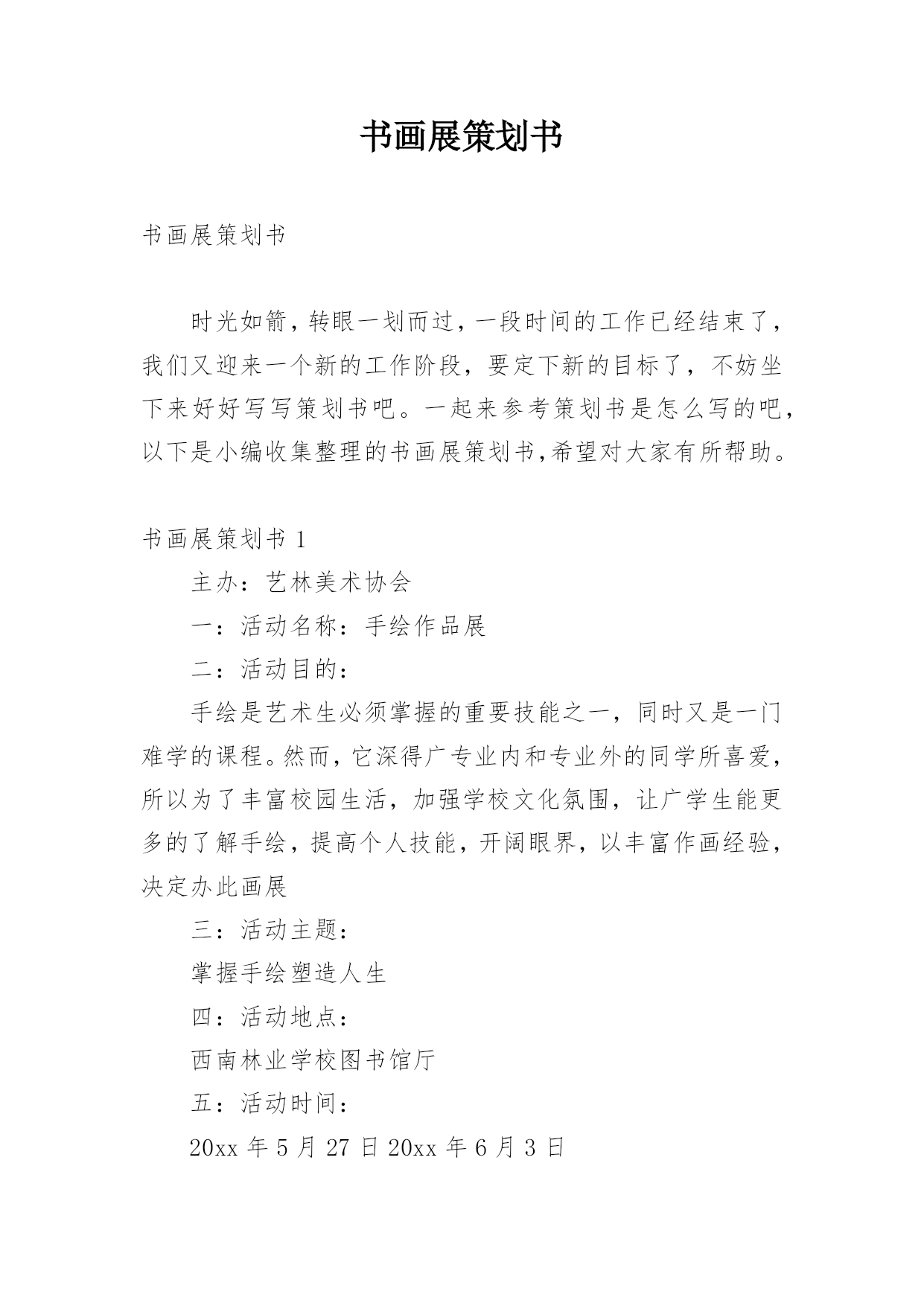 书画展策划书

书画展策划书

时光如箭，转眼一划而过，一段时间的工作已经结束了，我们又迎来一个新的工作阶段，要定下新的目标了，不妨坐下来好好写写策划书吧。一起来参考策划书是怎么写的吧，以下是小编收集整理的书画展策划书，希望对大家有所帮助。

书画展策划书 1

主办：艺林美术协会

一：活动名称：手绘作品展

二：活动目的：

手绘是艺术生必须掌握的重要技能之一，同时又是一门难学的课程。然而，它深得广专业内和专业外的同学所喜爱，所以为了丰富校园生活，加强学校文化氛围，让广学生能更多的了解手绘，提高个人技能，开阔眼界，以丰富作画经验，决定办此画展

三：活动主题：

掌握手绘塑造人生

四：活动地点：

西南林业学校图书馆厅

五：活动时间：

20xx 年 5 月 27 日 20xx 年 6 月 3 日